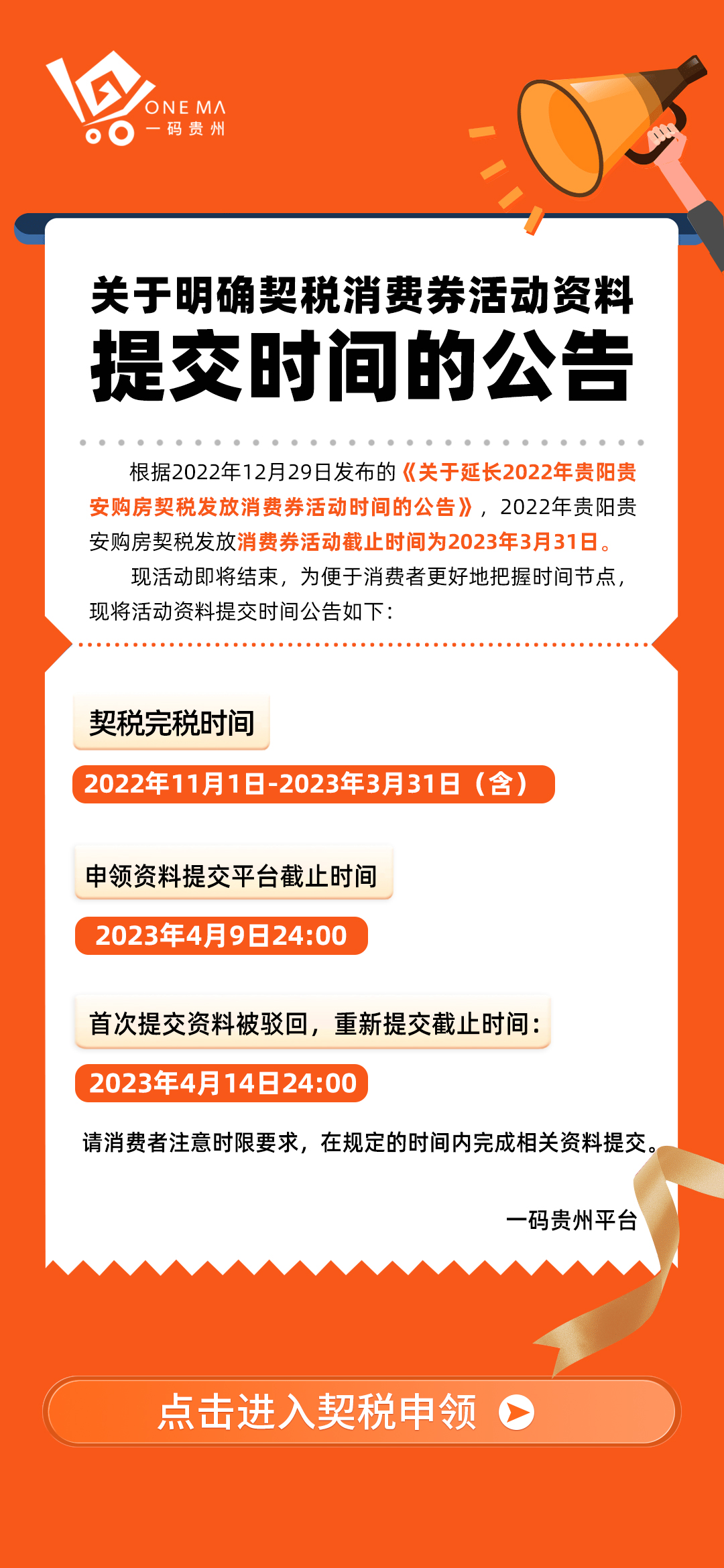 ONE MA
一码贵州

关于明确契税消费券活动资料
提交时间的公告

根据2022年12月29日发布的《关于延长2022年贵阳贵安购房契税发放消费券活动时间的公告》，2022年贵阳贵安购房契税发放消费券活动截止时间为2023年3月31日。

现活动即将结束，为便于消费者更好地把握时间节点，现将活动资料提交时间公告如下：

契税完税时间

2022年11月1日-2023年3月31日（含）

申领资料提交平台截止时间

2023年4月9日24:00

首次提交资料被驳回，重新提交截止时间：

2023年4月14日24:00

请消费者注意时限要求，在规定的时间内完成相关资料提交。

一码贵州平台

点击进入契税申领